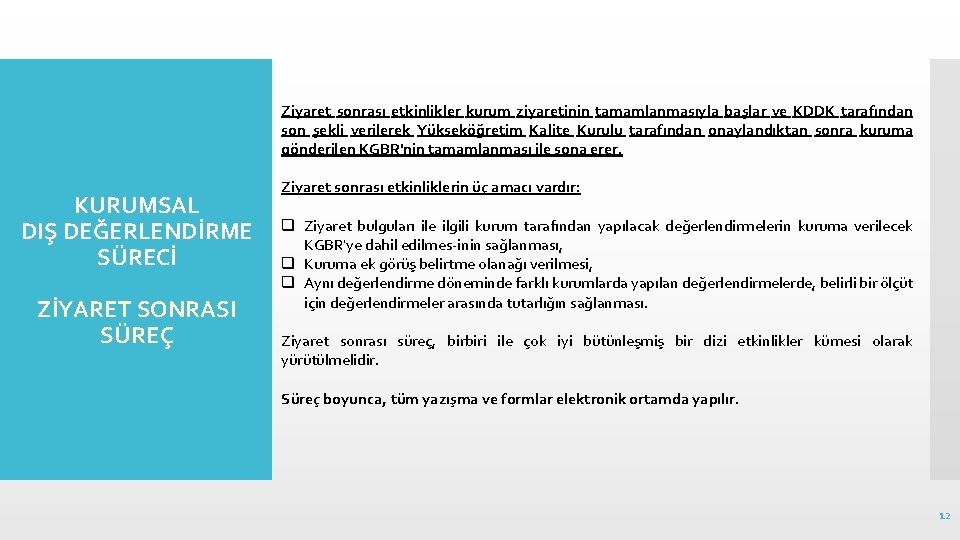 KURUMSAL DIŞ DEĞERLENDİRME SÜRECİ

ZİYARET SONRASI SÜREÇ

Ziyaret sonrası etkinlikler kurum ziyaretinin tamamlanmasıyla başlar ve KDDK tarafından son şekli verilerek Yükseköğretim Kalite Kurulu tarafından onaylandıktan sonra kuruma gönderilen KGBR'nin tamamlanması ile sona erer.

Ziyaret sonrası etkinliklerin üç amacı vardır:

❑ Ziyaret bulguları ile ilgili kurum tarafından yapılacak değerlendirmelerin kuruma verilecek KGBR'ye dahil edilmes-inin sağlanması,
❑ Kuruma ek görüş belirtme olanağı verilmesi,
❑ Aynı değerlendirme döneminde farklı kurumlarda yapılan değerlendirmelerde, belirli bir ölçüt için değerlendirmeler arasında tutarlığın sağlanması.

Ziyaret sonrası süreç, birbiri ile çok iyi bütünleşmiş bir dizi etkinlikler kümesi olarak yürütülmelidir.

Süreç boyunca, tüm yazışma ve formlar elektronik ortamda yapılır.

12